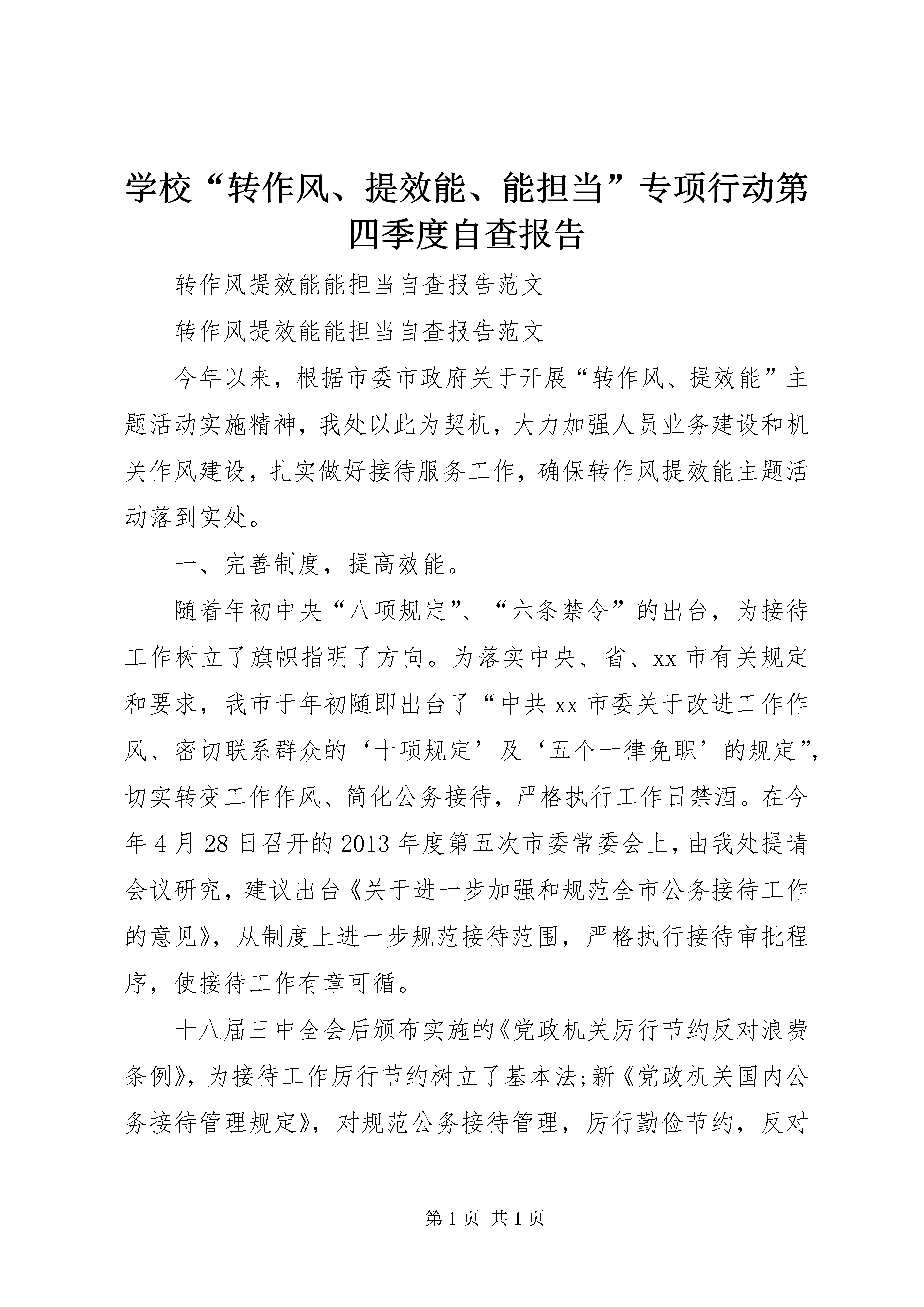 学校“转作风、提效能、能担当”专项行动第四季度自查报告

转作风提效能能担当自查报告范文

转作风提效能能担当自查报告范文

今年以来，根据市委市政府关于开展“转作风、提效能”主题活动实施精神，我处以此为契机，大力加强人员业务建设和机关作风建设，扎实做好接待服务工作，确保转作风提效能主题活动落到实处。

一、完善制度，提高效能。

随着年初中央“八项规定”、“六条禁令”的出台，为接待工作树立了旗帜指明了方向。为落实中央、省、xx市有关规定和要求，我市于年初随即出台了“中共xx市委关于改进工作作风、密切联系群众的‘十项规定’及‘五个一律免职’的规定”，切实转变工作作风、简化公务接待，严格执行工作日禁酒。在今年4月28日召开的2013年度第五次市委常委会上，由我处提请会议研究，建议出台《关于进一步加强和规范全市公务接待工作的意见》，从制度上进一步规范接待范围，严格执行接待审批程序，使接待工作有章可循。

十八届三中全会后颁布实施的《党政机关厉行节约反对浪费条例》，为接待工作厉行节约树立了基本法;新《党政机关国内公务接待管理规定》，对规范公务接待管理，厉行勤俭节约，反对

第1页 共1页